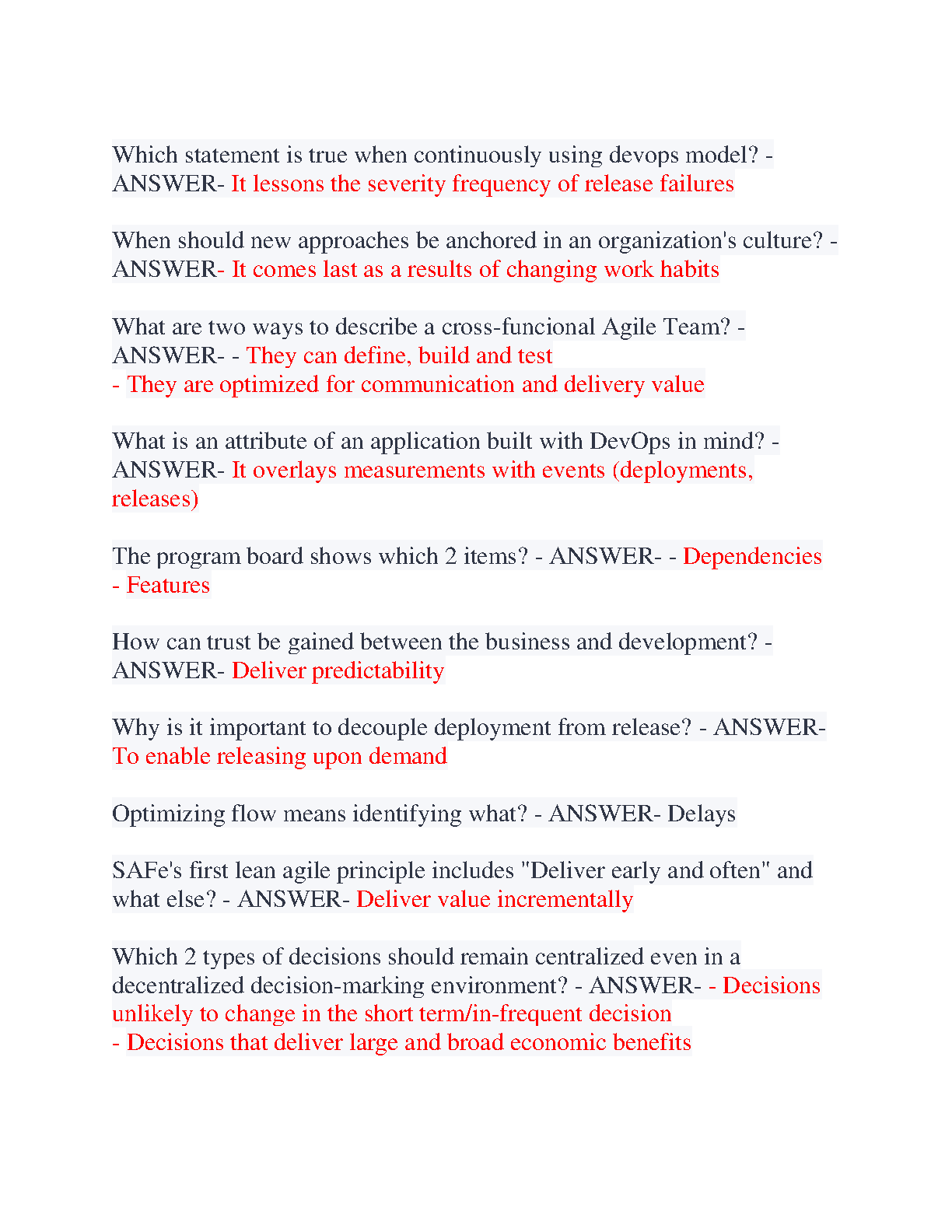 Which statement is true when continuously using devops model? - ANSWER- It lessons the severity frequency of release failures

When should new approaches be anchored in an organization's culture? - ANSWER- It comes last as a results of changing work habits

What are two ways to describe a cross-funcional Agile Team? - ANSWER- - They can define, build and test
- They are optimized for communication and delivery value

What is an attribute of an application built with DevOps in mind? - ANSWER- It overlays measurements with events (deployments, releases)

The program board shows which 2 items? - ANSWER- - Dependencies
- Features

How can trust be gained between the business and development? - ANSWER- Deliver predictability

Why is it important to decouple deployment from release? - ANSWER- To enable releasing upon demand

Optimizing flow means identifying what? - ANSWER- Delays

SAFe's first lean agile principle includes "Deliver early and often" and what else? - ANSWER- Deliver value incrementally

Which 2 types of decisions should remain centralized even in a decentralized decision-marking environment? - ANSWER- - Decisions unlikely to change in the short term/in-frequent decision
- Decisions that deliver large and broad economic benefits